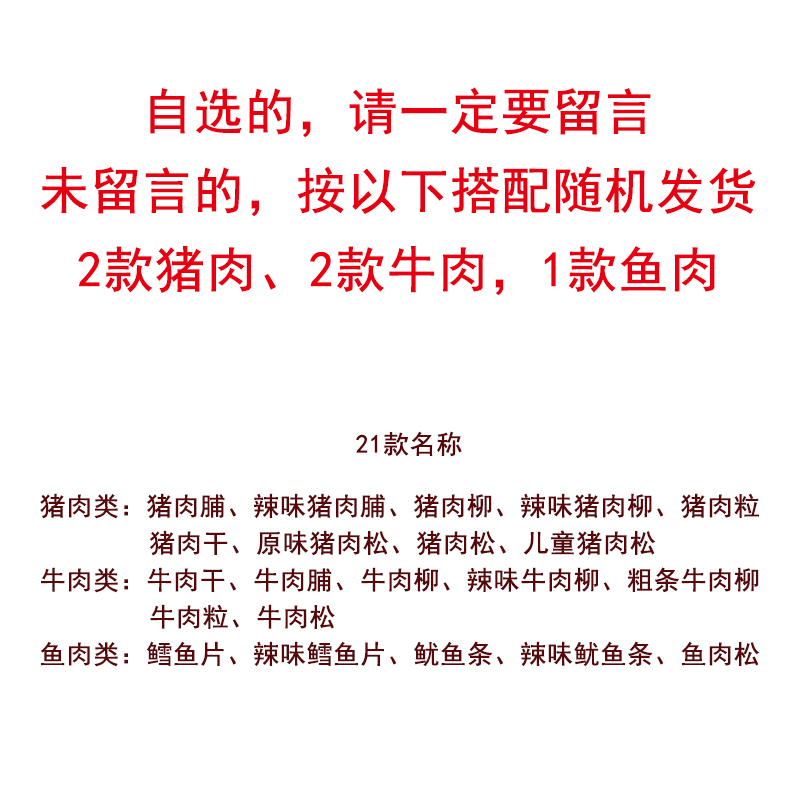 自选的，请一定要留言
未留言的，按以下搭配随机发货
2款猪肉、2款牛肉，1款鱼肉

21款名称

猪肉类：猪肉脯、辣味猪肉脯、猪肉柳、辣味猪肉柳、猪肉粒
猪肉干、原味猪肉松、猪肉松、儿童猪肉松
牛肉类：牛肉干、牛肉脯、牛肉柳、辣味牛肉柳、粗条牛肉柳
牛肉粒、牛肉松
鱼肉类：鳕鱼片、辣味鳕鱼片、鱿鱼条、辣味鱿鱼条、鱼肉松